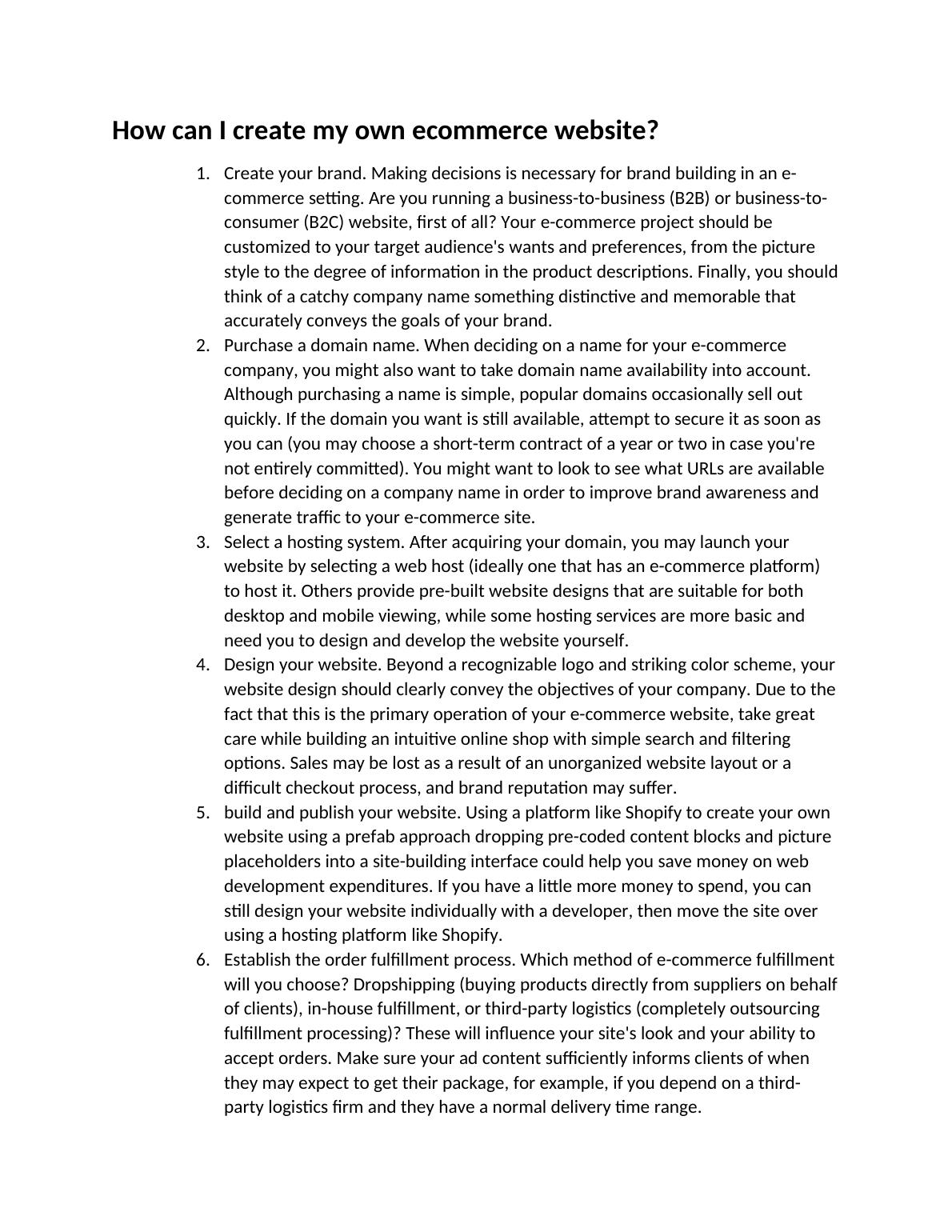 How can I create my own ecommerce website?

1. Create your brand. Making decisions is necessary for brand building in an e-commerce setting. Are you running a business-to-business (B2B) or business-to-consumer (B2C) website, first of all? Your e-commerce project should be customized to your target audience's wants and preferences, from the picture style to the degree of information in the product descriptions. Finally, you should think of a catchy company name something distinctive and memorable that accurately conveys the goals of your brand.
2. Purchase a domain name. When deciding on a name for your e-commerce company, you might also want to take domain name availability into account. Although purchasing a name is simple, popular domains occasionally sell out quickly. If the domain you want is still available, attempt to secure it as soon as you can (you may choose a short-term contract of a year or two in case you're not entirely committed). You might want to look to see what URLs are available before deciding on a company name in order to improve brand awareness and generate traffic to your e-commerce site.
3. Select a hosting system. After acquiring your domain, you may launch your website by selecting a web host (ideally one that has an e-commerce platform) to host it. Others provide pre-built website designs that are suitable for both desktop and mobile viewing, while some hosting services are more basic and need you to design and develop the website yourself.
4. Design your website. Beyond a recognizable logo and striking color scheme, your website design should clearly convey the objectives of your company. Due to the fact that this is the primary operation of your e-commerce website, take great care while building an intuitive online shop with simple search and filtering options. Sales may be lost as a result of an unorganized website layout or a difficult checkout process, and brand reputation may suffer.
5. build and publish your website. Using a platform like Shopify to create your own website using a prefab approach dropping pre-coded content blocks and picture placeholders into a site-building interface could help you save money on web development expenditures. If you have a little more money to spend, you can still design your website individually with a developer, then move the site over using a hosting platform like Shopify.
6. Establish the order fulfillment process. Which method of e-commerce fulfillment will you choose? Dropshipping (buying products directly from suppliers on behalf of clients), in-house fulfillment, or third-party logistics (completely outsourcing fulfillment processing)? These will influence your site's look and your ability to accept orders. Make sure your ad content sufficiently informs clients of when they may expect to get their package, for example, if you depend on a third-party logistics firm and they have a normal delivery time range.